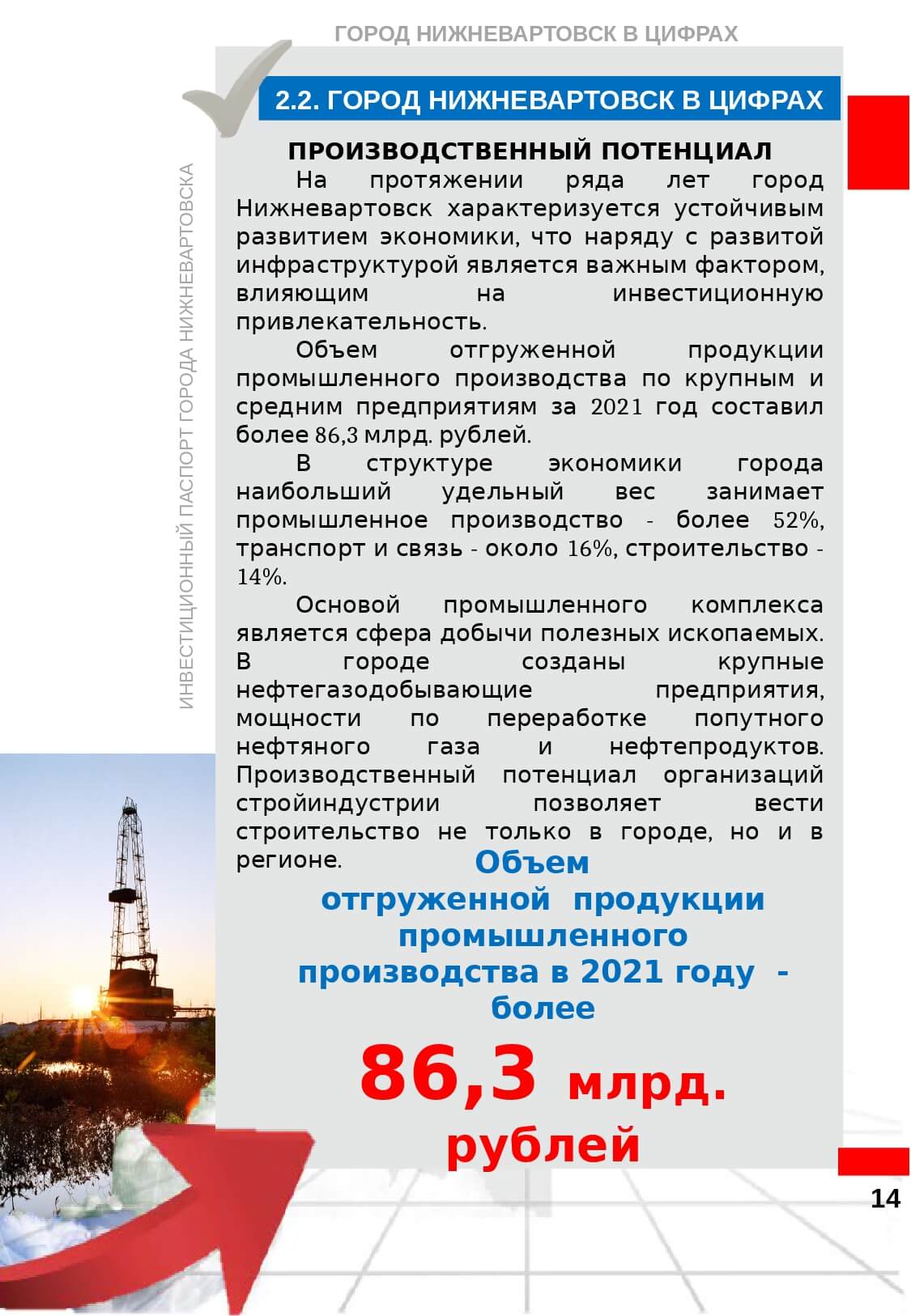 ГОРОД НИЖНЕВАРТОВСК В ЦИФРАХ

ИНВЕСТИЦИОННЫЙ ПАСПОРТ ГОРОДА НИЖНЕВАРТОВСКА

2.2. ГОРОД НИЖНЕВАРТОВСК В ЦИФРАХ

ПРОИЗВОДСТВЕННЫЙ ПОТЕНЦИАЛ

На протяжении ряда лет город Нижневартовск характеризуется устойчивым развитием экономики, что наряду с развитой инфраструктурой является важным фактором, влияющим на инвестиционную привлекательность.

Объем отгруженной продукции промышленного производства по крупным и средним предприятиям за 2021 год составил более 86,3 млрд. рублей.

В структуре экономики города наибольший удельный вес занимает промышленное производство - более 52%, транспорт и связь - около 16%, строительство - 14%.

Основой промышленного комплекса является сфера добычи полезных ископаемых. В городе созданы крупные нефтегазодобывающие предприятия, мощности по переработке попутного нефтяного газа и нефтепродуктов. Производственный потенциал организаций стройиндустрии позволяет вести строительство не только в городе, но и в регионе.

Объем отгруженной продукции промышленного производства в 2021 году - более

86,3 млрд. рублей

14